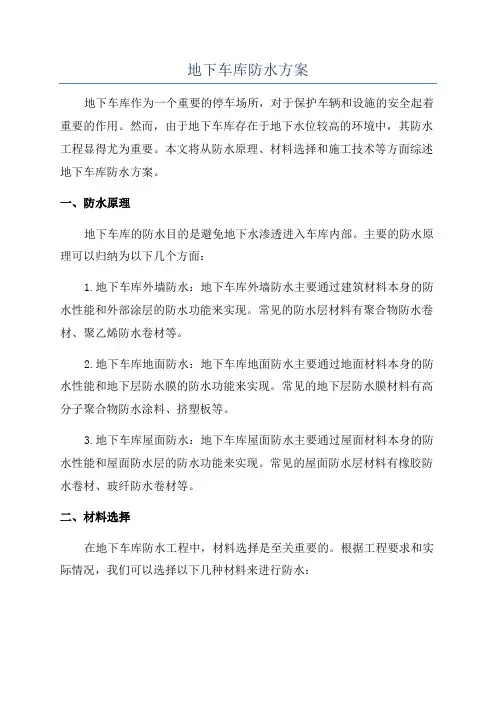 地下车库防水方案

地下车库作为一个重要的停车场所，对于保护车辆和设施的安全起着重要的作用。然而，由于地下车库存在于地下水位较高的环境中，其防水工程显得尤为重要。本文将从防水原理、材料选择和施工技术等方面综述地下车库防水方案。

一、防水原理

地下车库的防水目的是避免地下水渗透进入车库内部。主要的防水原理可以归纳为以下几个方面：

1.地下车库外墙防水：地下车库外墙防水主要通过建筑材料本身的防水性能和外部涂层的防水功能来实现。常见的防水层材料有聚合物防水卷材、聚乙烯防水卷材等。

2.地下车库地面防水：地下车库地面防水主要通过地面材料本身的防水性能和地下层防水膜的防水功能来实现。常见的地下层防水膜材料有高分子聚合物防水涂料、挤塑板等。

3.地下车库屋面防水：地下车库屋面防水主要通过屋面材料本身的防水性能和屋面防水层的防水功能来实现。常见的屋面防水层材料有橡胶防水卷材、玻纤防水卷材等。

二、材料选择

在地下车库防水工程中，材料选择是至关重要的。根据工程要求和实际情况，我们可以选择以下几种材料来进行防水：